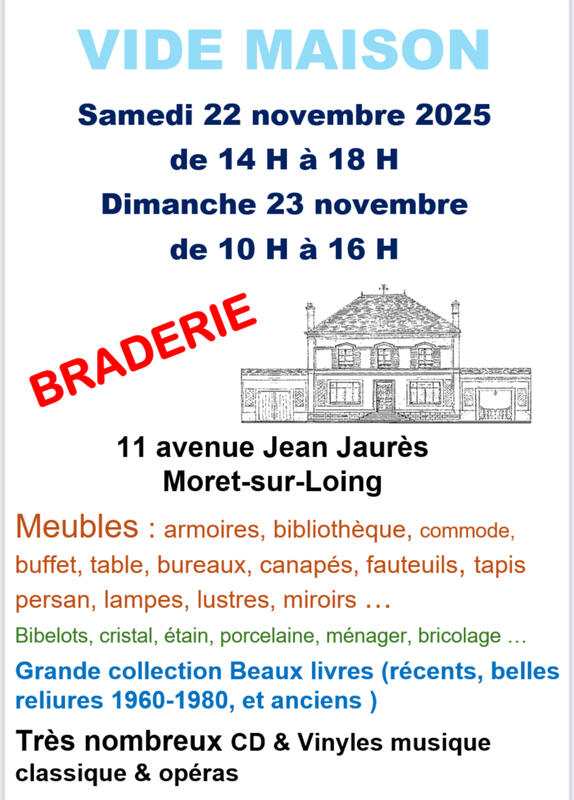 VIDE MAISON

Samedi 22 novembre 2025

de 14 H à 18 H

Dimanche 23 novembre

de 10 H à 16 H

BRADERIE

11 avenue Jean Jaurès
Moret-sur-Loing

Meubles : armoires, bibliothèque, commode, buffet, table, bureaux, canapés, fauteuils, tapis persan, lampes, lustres, miroirs …

Bibelots, cristal, étain, porcelaine, ménager, bricolage …

Grande collection Beaux livres (récents, belles reliures 1960-1980, et anciens )

Très nombreux CD & Vinyles musique classique & opéras